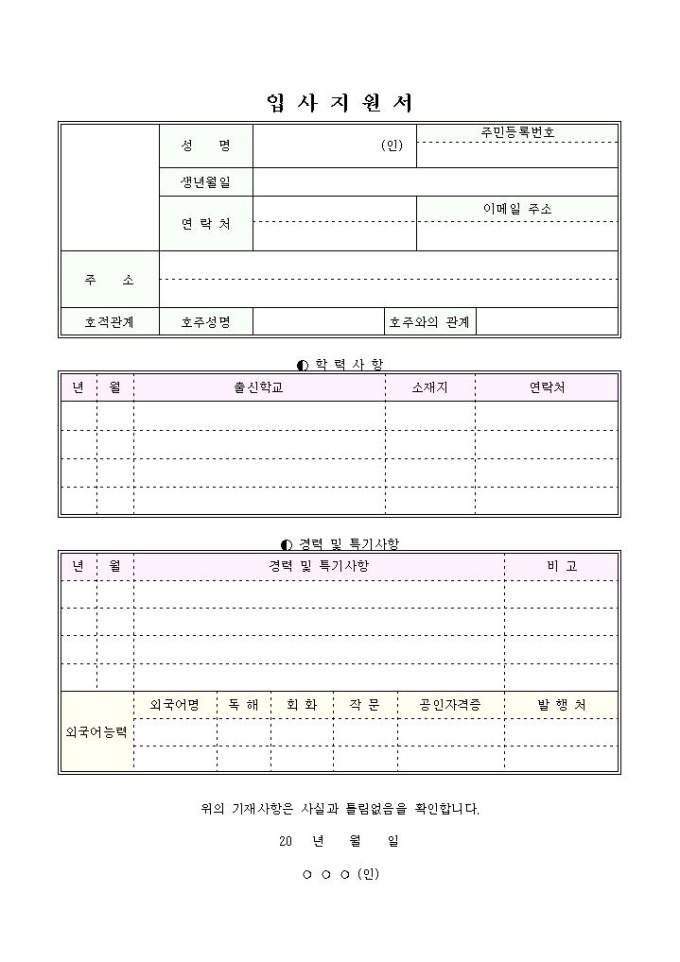 입 사 지 원 서

|  | 성 명 | (인) | 주민등록번호 |
|---|---|---|---|
|  | 생년월일 |  |  |
|  | 연 락 처 |  | 이메일 주소 |
| 주 소 |  |  |  |
| 호적관계 | 호주성명 |  | 호주와의 관계 |

◐ 학 력 사 항

| 년 | 월 | 출신학교 | 소재지 | 연락처 |
|---|---|---|---|---|
|  |  |  |  |  |
|  |  |  |  |  |
|  |  |  |  |  |
|  |  |  |  |  |

◐ 경력 및 특기사항

| 년 | 월 | 경력 및 특기사항 | 비 고 |
|---|---|---|---|
|  |  |  |  |
|  |  |  |  |
|  |  |  |  |
|  |  |  |  |

| 외국어능력 | 외국어명 | 독 해 | 회 화 | 작 문 | 공인자격증 | 발 행 처 |
|---|---|---|---|---|---|---|
|  |  |  |  |  |  |  |
|  |  |  |  |  |  |  |

위의 기재사항은 사실과 틀림없음을 확인합니다.

20 년 월 일

○ ○ ○ (인)